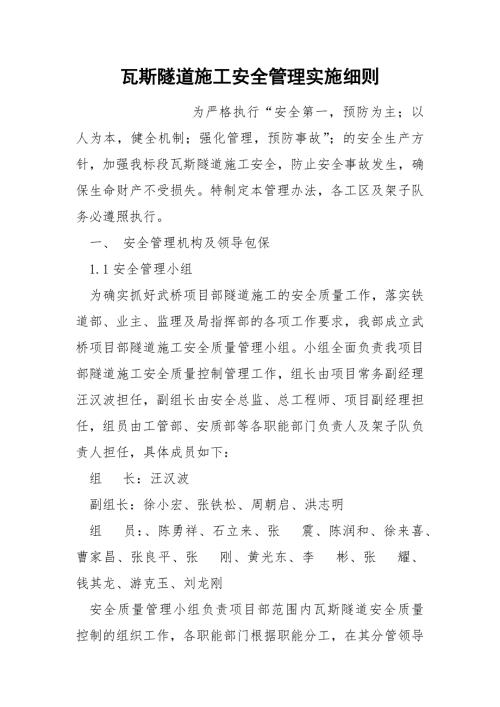 瓦斯隧道施工安全管理实施细则

为严格执行“安全第一，预防为主；以人为本，健全机制；强化管理，预防事故”；的安全生产方针，加强我标段瓦斯隧道施工安全，防止安全事故发生，确保生命财产不受损失。特制定本管理办法，各工区及架子队务必遵照执行。

一、 安全管理机构及领导包保

1.1 安全管理小组

为确实抓好武桥项目部隧道施工的安全质量工作，落实铁道部、业主、监理及局指挥部的各项工作要求，我部成立武桥项目部隧道施工安全质量管理小组。小组全面负责我项目部隧道施工安全质量控制管理工作，组长由项目常务副经理汪汉波担任，副组长由安全总监、总工程师、项目副经理担任，组员由工管部、安质部等各职能部门负责人及架子队负责人担任，具体成员如下：

组　长：汪汉波

副组长：徐小宏、张铁松、周朝启、洪志明

组　员：、陈勇祥、石立来、张　震、陈润和、徐来喜、曹家昌、张良平、张　刚、黄光东、李　彬、张　耀、钱其龙、游克玉、刘龙刚

安全质量管理小组负责项目部范围内瓦斯隧道安全质量控制的组织工作，各职能部门根据职能分工，在其分管领导